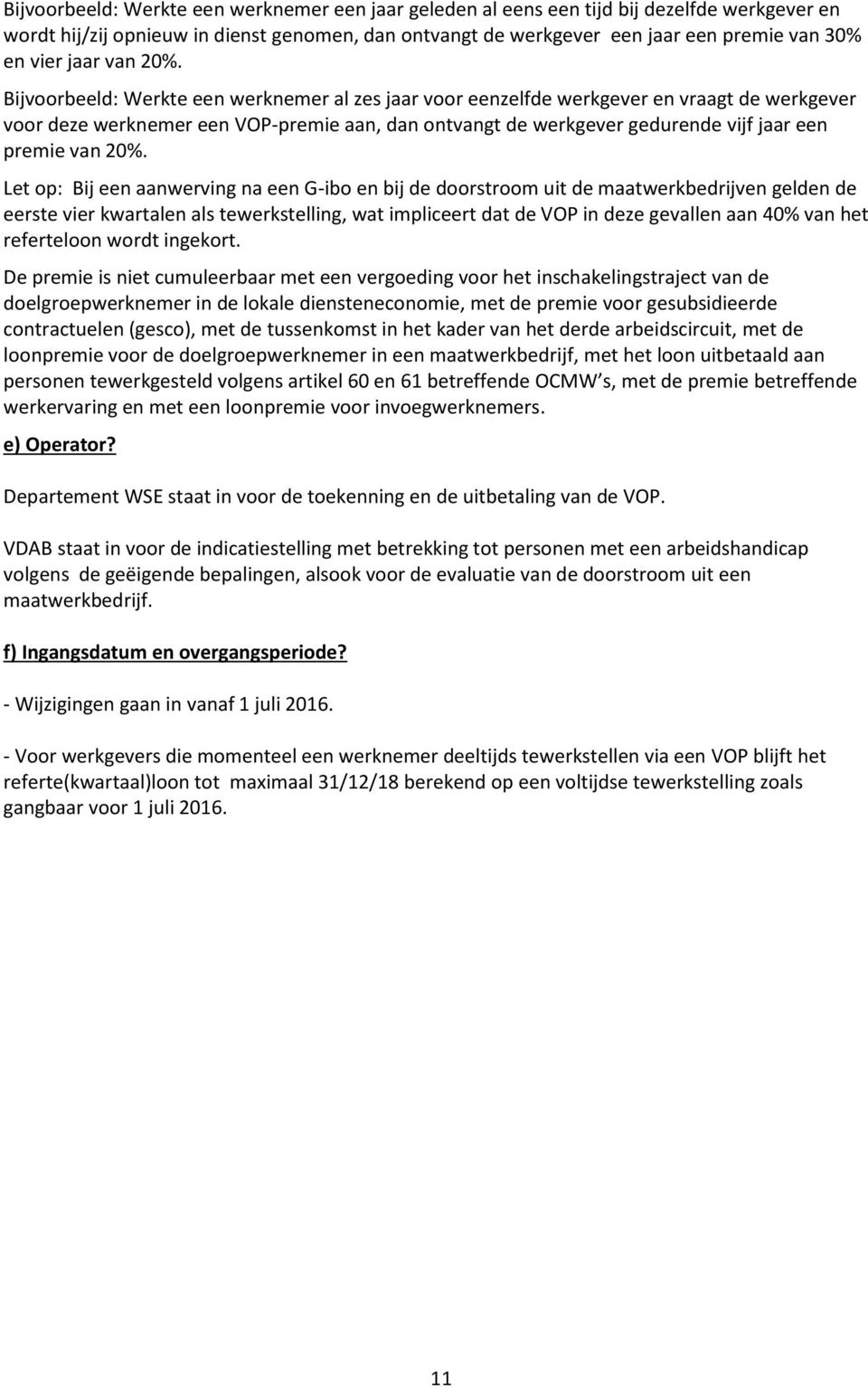 Bijvoorbeeld: Werkte een werknemer een jaar geleden al eens een tijd bij dezelfde werkgever en wordt hij/zij opnieuw in dienst genomen, dan ontvangt de werkgever een jaar een premie van 30% en vier jaar van 20%.

Bijvoorbeeld: Werkte een werknemer al zes jaar voor eenzelfde werkgever en vraagt de werkgever voor deze werknemer een VOP-premie aan, dan ontvangt de werkgever gedurende vijf jaar een premie van 20%.

Let op: Bij een aanwerving na een G-ibo en bij de doorstroom uit de maatwerkbedrijven gelden de eerste vier kwartalen als tewerkstelling, wat impliceert dat de VOP in deze gevallen aan 40% van het referteloon wordt ingekort.

De premie is niet cumuleerbaar met een vergoeding voor het inschakelingstraject van de doelgroepwerknemer in de lokale diensteneconomie, met de premie voor gesubsidieerde contractuelen (gesco), met de tussenkomst in het kader van het derde arbeidscircuit, met de loonpremie voor de doelgroepwerknemer in een maatwerkbedrijf, met het loon uitbetaald aan personen tewerkgesteld volgens artikel 60 en 61 betreffende OCMW s, met de premie betreffende werkervaring en met een loonpremie voor invoegwerknemers.

e) Operator?

Departement WSE staat in voor de toekenning en de uitbetaling van de VOP.

VDAB staat in voor de indicatiestelling met betrekking tot personen met een arbeidshandicap volgens de geëigende bepalingen, alsook voor de evaluatie van de doorstroom uit een maatwerkbedrijf.

f) Ingangsdatum en overgangsperiode?

- Wijzigingen gaan in vanaf 1 juli 2016.

- Voor werkgevers die momenteel een werknemer deeltijds tewerkstellen via een VOP blijft het referte(kwartaal)loon tot maximaal 31/12/18 berekend op een voltijdse tewerkstelling zoals gangbaar voor 1 juli 2016.

11